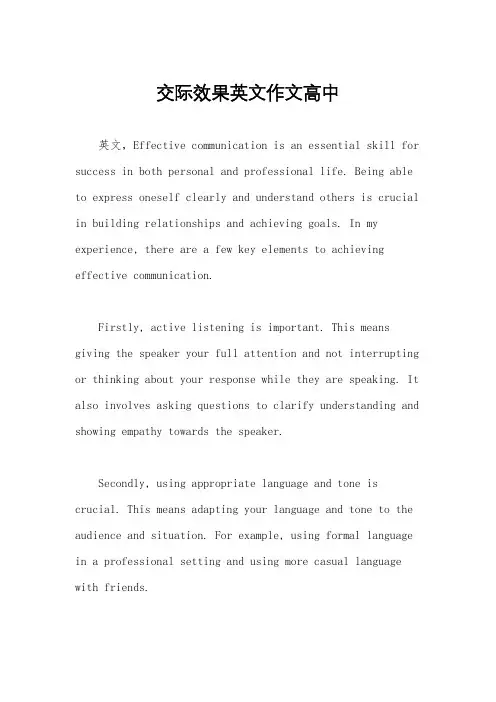 交际效果英文作文高中

英文，Effective communication is an essential skill for success in both personal and professional life. Being able to express oneself clearly and understand others is crucial in building relationships and achieving goals. In my experience, there are a few key elements to achieving effective communication.

Firstly, active listening is important. This means giving the speaker your full attention and not interrupting or thinking about your response while they are speaking. It also involves asking questions to clarify understanding and showing empathy towards the speaker.

Secondly, using appropriate language and tone is crucial. This means adapting your language and tone to the audience and situation. For example, using formal language in a professional setting and using more casual language with friends.